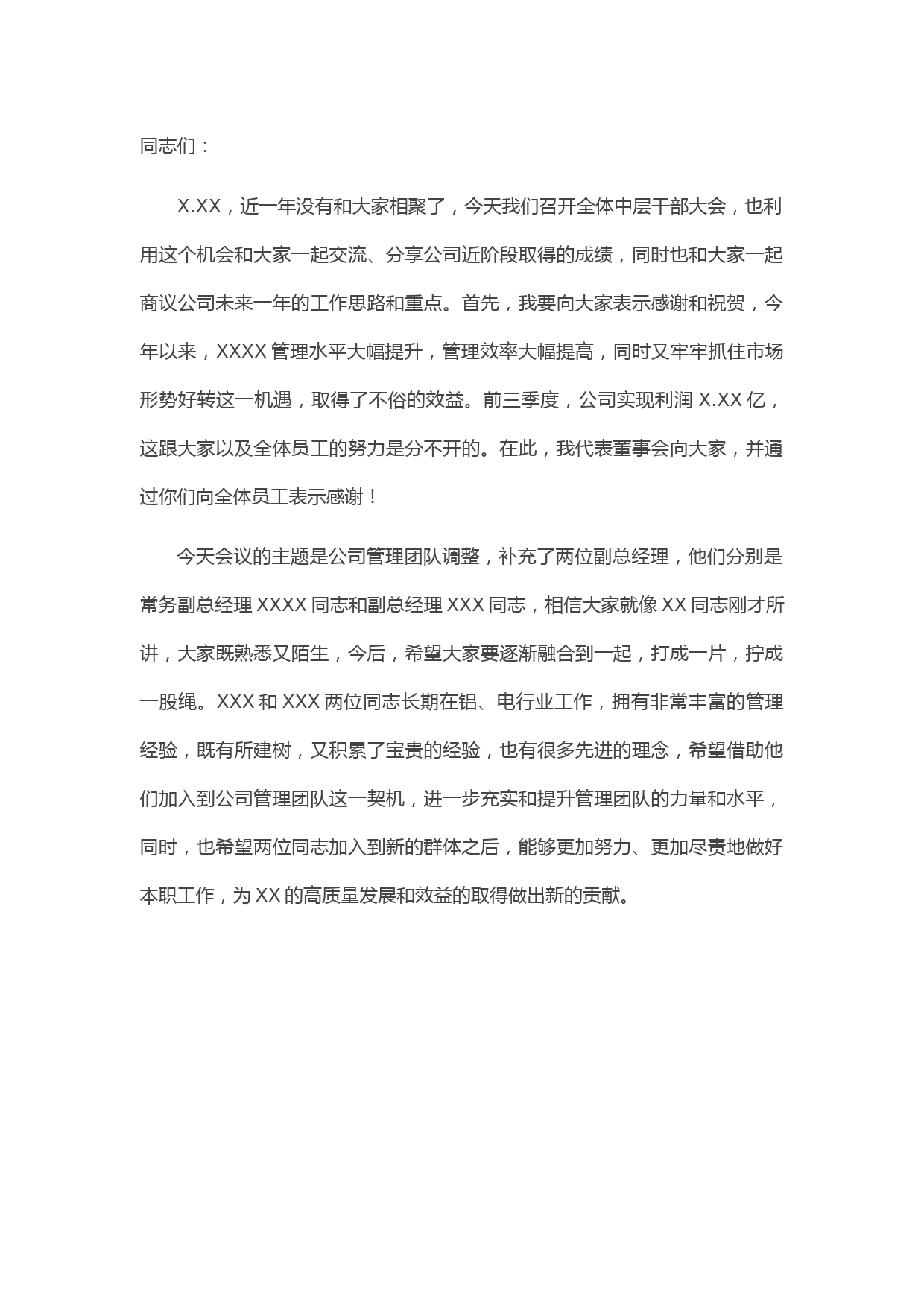 同志们：

X.XX，近一年没有和大家相聚了，今天我们召开全体中层干部大会，也利用这个机会和大家一起交流、分享公司近阶段取得的成绩，同时也和大家一起商议公司未来一年的工作思路和重点。首先，我要向大家表示感谢和祝贺，今年以来，XXXX 管理水平大幅提升，管理效率大幅提高，同时又牢牢抓住市场形势好转这一机遇，取得了不俗的效益。前三季度，公司实现利润 X.XX 亿，这跟大家以及全体员工的努力是分不开的。在此，我代表董事会向大家，并通过你们向全体员工表示感谢！

今天会议的主题是公司管理团队调整，补充了两位副总经理，他们分别是常务副总经理 XXXX 同志和副总经理 XXX 同志，相信大家就像 XX 同志刚才所讲，大家既熟悉又陌生，今后，希望大家要逐渐融合到一起，打成一片，拧成一股绳。XXX 和 XXX 两位同志长期在铝、电行业工作，拥有非常丰富的管理经验，既有所建树，又积累了宝贵的经验，也有很多先进的理念，希望借助他们加入到公司管理团队这一契机，进一步充实和提升管理团队的力量和水平，同时，也希望两位同志加入到新的群体之后，能够更加努力、更加尽责地做好本职工作，为 XX 的高质量发展和效益的取得做出新的贡献。